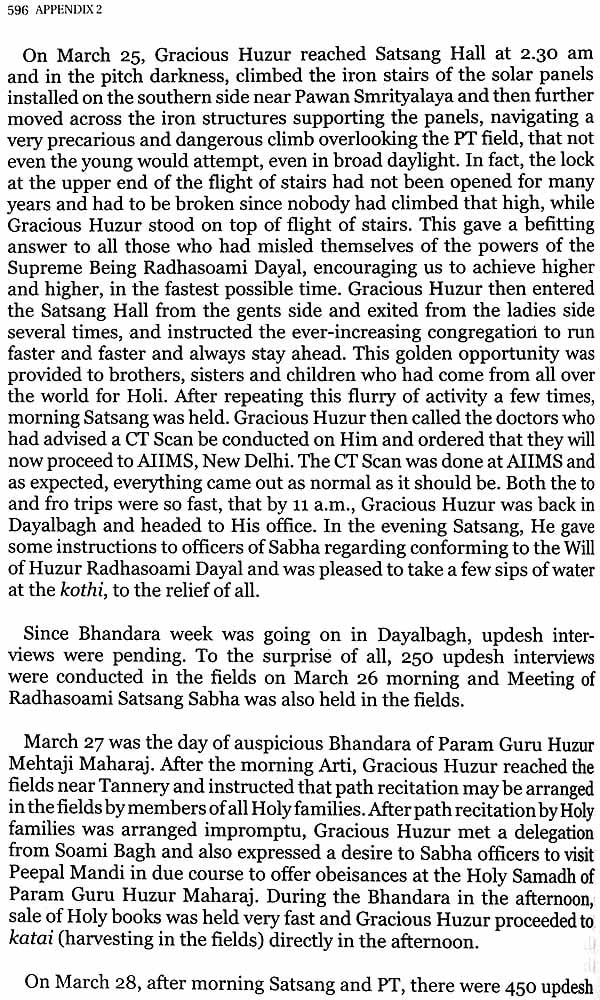 596 APPENDIX 2

On March 25, Gracious Huzur reached Satsang Hall at 2.30 am and in the pitch darkness, climbed the iron stairs of the solar panels installed on the southern side near Pawan Smrityalaya and then further moved across the iron structures supporting the panels, navigating a very precarious and dangerous climb overlooking the PT field, that not even the young would attempt, even in broad daylight. In fact, the lock at the upper end of the flight of stairs had not been opened for many years and had to be broken since nobody had climbed that high, while Gracious Huzur stood on top of flight of stairs. This gave a befitting answer to all those who had misled themselves of the powers of the Supreme Being Radhasoami Dayal, encouraging us to achieve higher and higher, in the fastest possible time. Gracious Huzur then entered the Satsang Hall from the gents side and exited from the ladies side several times, and instructed the ever-increasing congregation to run faster and faster and always stay ahead. This golden opportunity was provided to brothers, sisters and children who had come from all over the world for Holi. After repeating this flurry of activity a few times, morning Satsang was held. Gracious Huzur then called the doctors who had advised a CT Scan be conducted on Him and ordered that they will now proceed to AIIMS, New Delhi. The CT Scan was done at AIIMS and as expected, everything came out as normal as it should be. Both the to and fro trips were so fast, that by 11 a.m., Gracious Huzur was back in Dayalbagh and headed to His office. In the evening Satsang, He gave some instructions to officers of Sabha regarding conforming to the Will of Huzur Radhasoami Dayal and was pleased to take a few sips of water at the kothi, to the relief of all.

Since Bhandara week was going on in Dayalbagh, updesh interviews were pending. To the surprise of all, 250 updesh interviews were conducted in the fields on March 26 morning and Meeting of Radhasoami Satsang Sabha was also held in the fields.

March 27 was the day of auspicious Bhandara of Param Guru Huzur Mehtaji Maharaj. After the morning Arti, Gracious Huzur reached the fields near Tannery and instructed that path recitation may be arranged in the fields by members of all Holy families. After path recitation by Holy families was arranged impromptu, Gracious Huzur met a delegation from Soami Bagh and also expressed a desire to Sabha officers to visit Peepal Mandi in due course to offer obeisances at the Holy Samadh of Param Guru Huzur Maharaj. During the Bhandara in the afternoon, sale of Holy books was held very fast and Gracious Huzur proceeded to katai (harvesting in the fields) directly in the afternoon.

On March 28, after morning Satsang and PT, there were 450 updesh